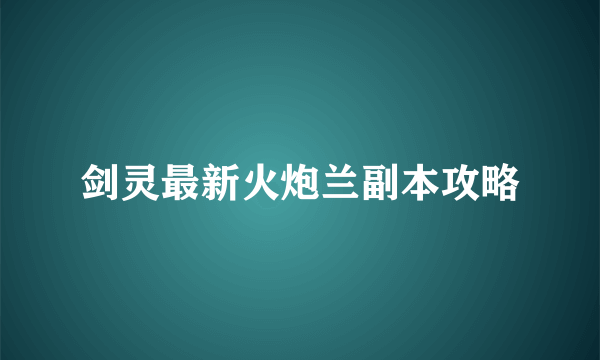 剑灵最新火炮兰副本攻略